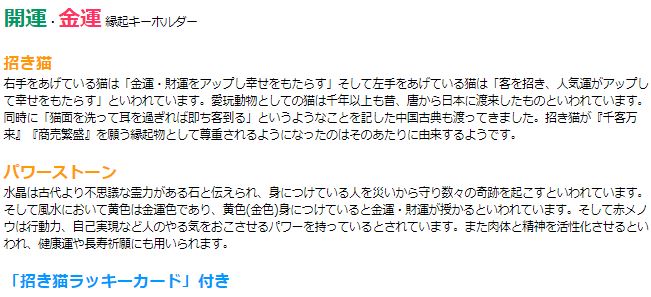 開運・金運 縁起キーホルダー

招き猫
右手をあげている猫は「金運・財運をアップし幸せをもたらす」そして左手をあげている猫は「客を招き、人気運がアップして幸せをもたらす」といわれています。愛玩動物としての猫は千年以上も昔、唐から日本に渡来したものといわれています。同時に「猫面を洗って耳を過ぎれば即ち客到る」というようなことを記した中国古典も渡ってきました。招き猫が『千客万来』『商売繁盛』を願う縁起物として尊重されるようになったのはそのあたりに由来するようです。

パワーストーン
水晶は古代より不思議な霊力がある石と伝えられ、身につけている人を災いから守り数々の奇跡を起こすといわれています。そして風水において黄色は金運色であり、黄色(金色)身につけていると金運・財運が授かるといわれています。そして赤メノウは行動力、自己実現など人のやる気をおこさせるパワーを持っているとされています。また肉体と精神を活性化させるといわれ、健康運や長寿祈願にも用いられます。

「招き猫ラッキーカード」付き